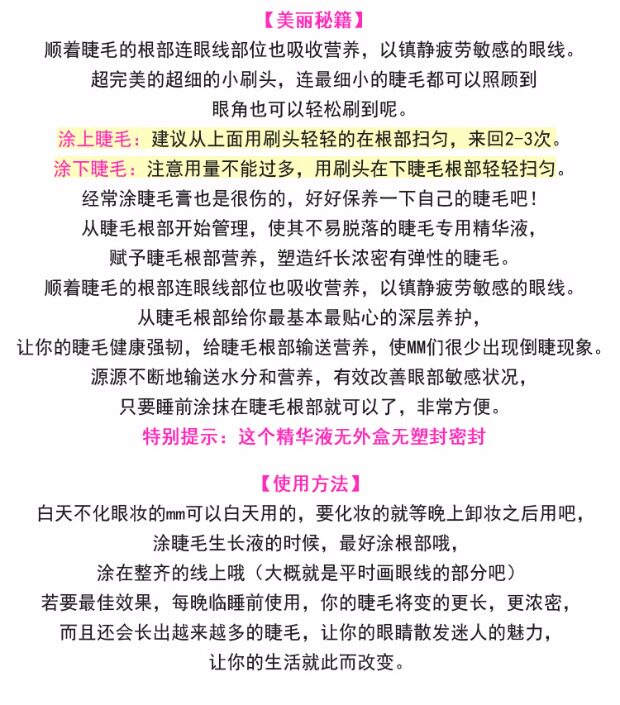 【美丽秘籍】
顺着睫毛的根部连眼线部位也吸收营养，以镇静疲劳敏感的眼线。
超完美的超细的小刷头，连最细小的睫毛都可以照顾到
眼角也可以轻松刷到呢。
涂上睫毛：建议从上面用刷头轻轻的在根部扫匀，来回2-3次。
涂下睫毛：注意用量不能过多，用刷头在下睫毛根部轻轻扫匀。
经常涂睫毛膏也是很伤的，好好保养一下自己的睫毛吧！
从睫毛根部开始管理，使其不易脱落的睫毛专用精华液，
赋予睫毛根部营养，塑造纤长浓密有弹性的睫毛。
顺着睫毛的根部连眼线部位也吸收营养，以镇静疲劳敏感的眼线。
从睫毛根部给你最基本最贴心的深层养护，
让你的睫毛健康强韧，给睫毛根部输送营养，使MM们很少出现倒睫现象。
源源不断地输送水分和营养，有效改善眼部敏感状况，
只要睡前涂抹在睫毛根部就可以了，非常方便。
特别提示：这个精华液无外盒无塑封密封

【使用方法】
白天不化眼妆的mm可以白天用的，要化妆的就等晚上卸妆之后用吧，
涂睫毛生长液的时候，最好涂根部哦，
涂在整齐的线上哦（大概就是平时画眼线的部分吧）
若要最佳效果，每晚临睡前使用，你的睫毛将变的更长，更浓密，
而且还会长出越来越多的睫毛，让你的眼睛散发迷人的魅力，
让你的生活就此而改变。